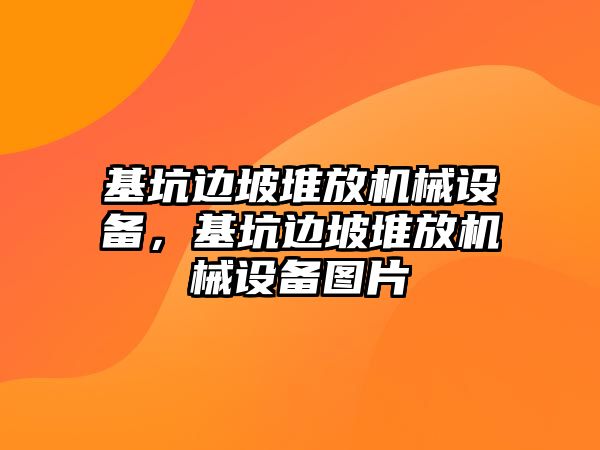 基坑边坡堆放机械设备，基坑边坡堆放机械设备图片